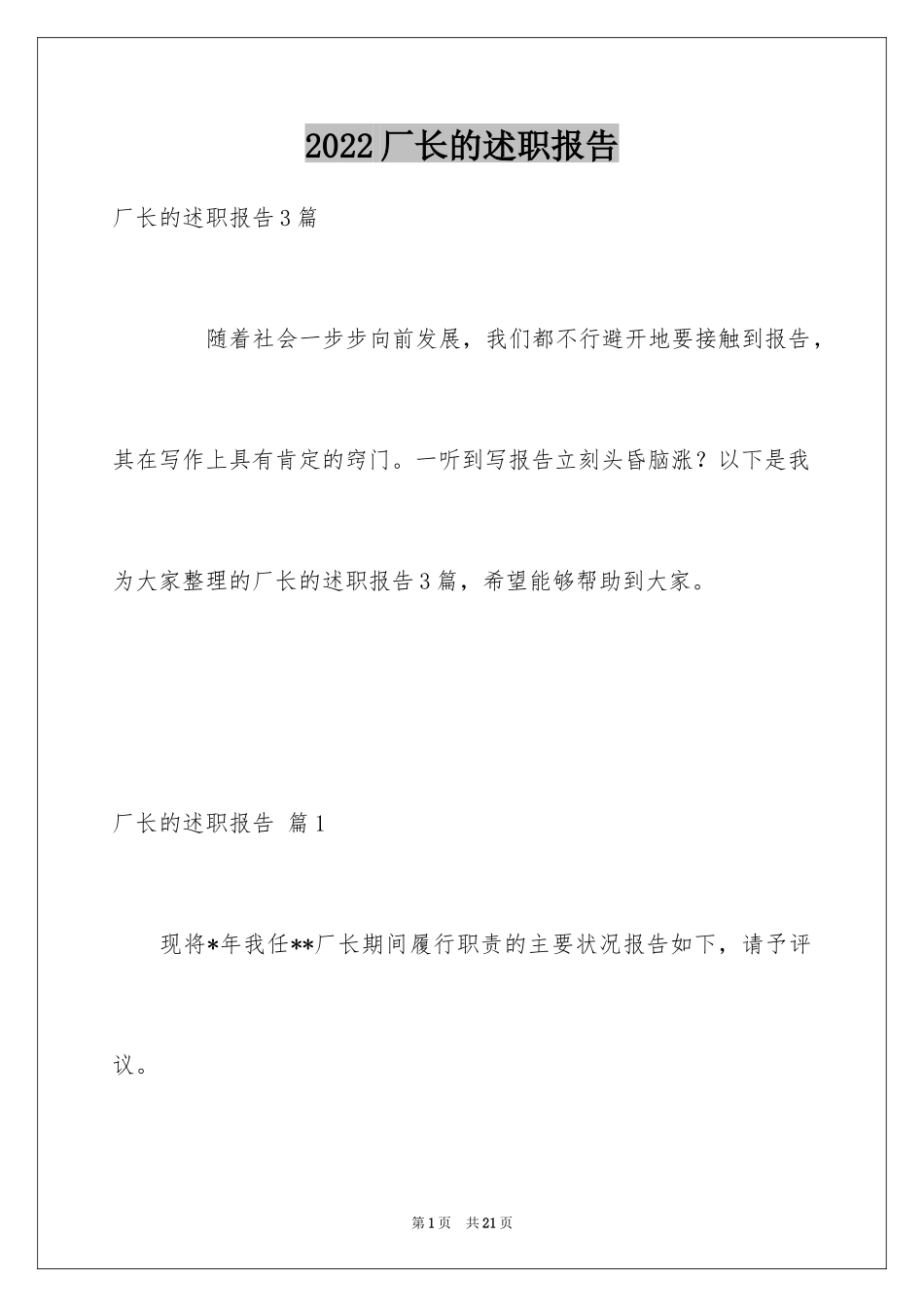 2022厂长的述职报告

厂长的述职报告3篇

随着社会一步步向前发展，我们都不行避开地要接触到报告，其在写作上具有肯定的窍门。一听到写报告立刻头昏脑涨？以下是我为大家整理的厂长的述职报告3篇，希望能够帮助到大家。

厂长的述职报告 篇1

现将*年我任**厂长期间履行职责的主要状况报告如下，请予评议。

第1页 共21页